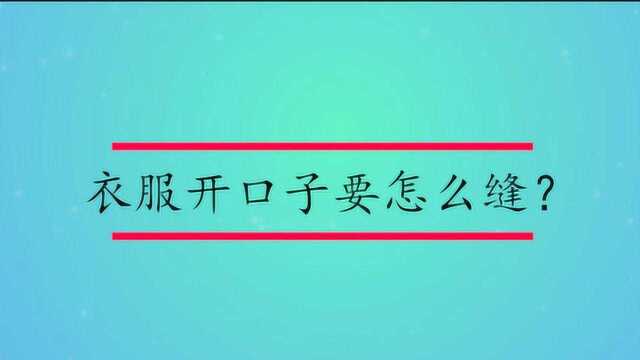 衣服开口子要怎么缝?